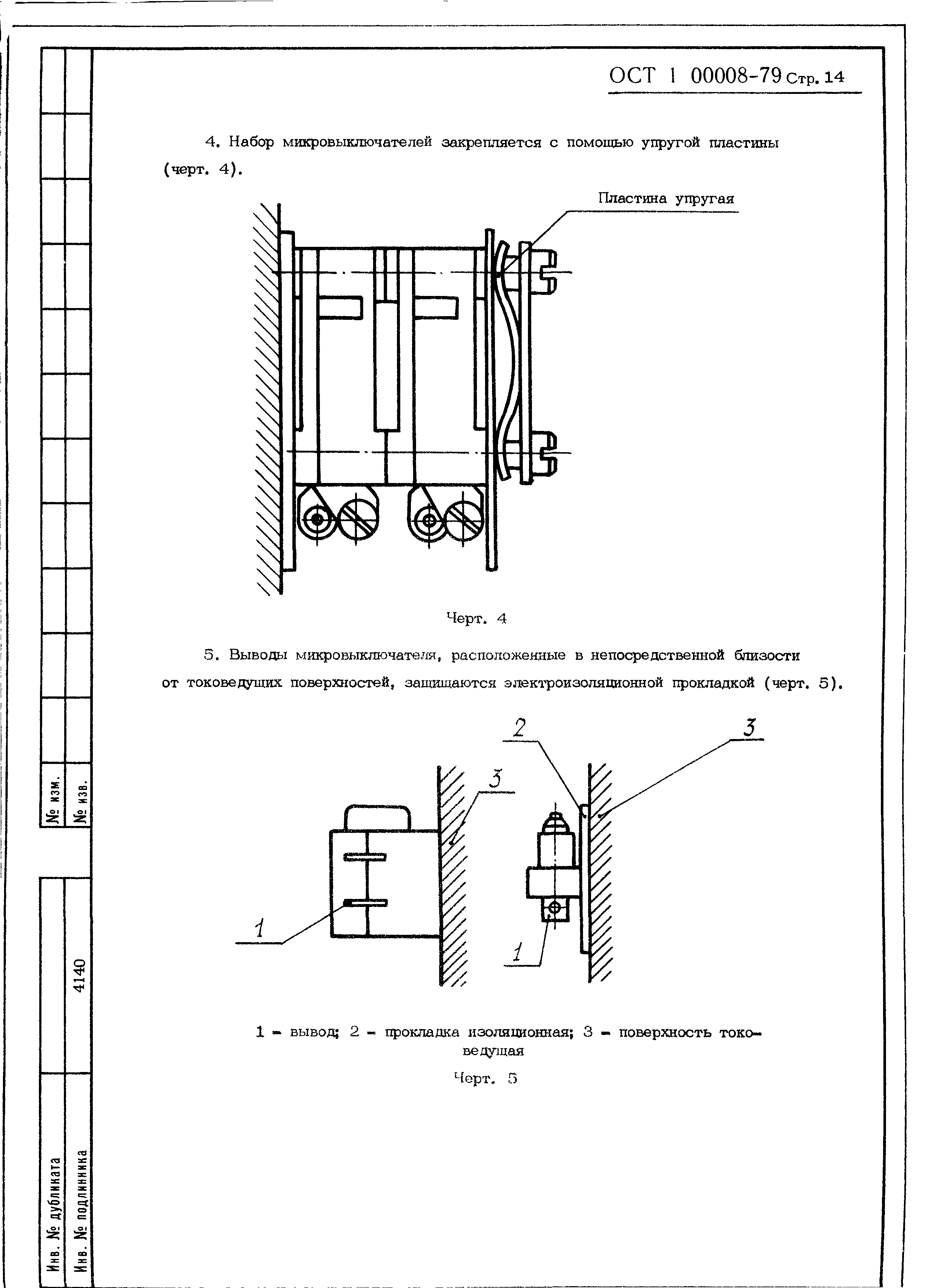 ОСТ 1 00008-79 Стр. 14

4. Набор микровыключателей закрепляется с помощью упругой пластины (черт. 4).

Пластина упругая

Черт. 4

5. Выводы микровыключателя, расположенные в непосредственной близости от токоведущих поверхностей, защищаются электроизоляционной прокладкой (черт. 5).

2

3

3

1

1

1 – вывод; 2 – прокладка изоляционная; 3 – поверхность токоведущая

Черт. 5

№ изм.

№ изв.

4140

Инв. № дубликата

Инв. № подлинника